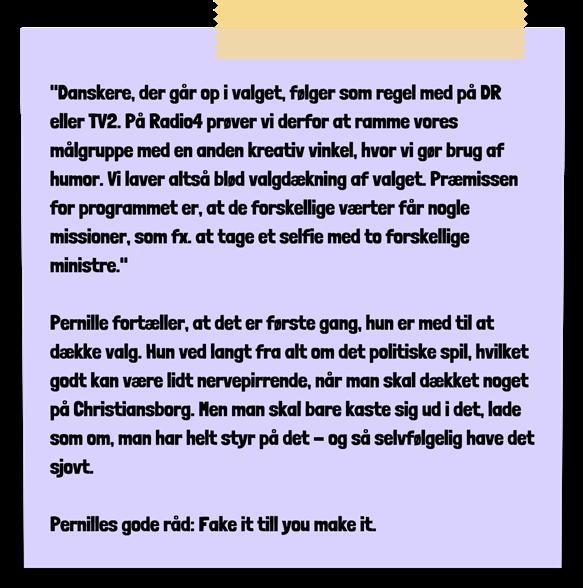 "Danskere, der går op i valget, følger som regel med på DR eller TV2. På Radio4 prøver vi derfor at ramme vores målgruppe med en anden kreativ vinkel, hvor vi gør brug af humor. Vi laver altså blød valgdækning af valget. Præmissen for programmet er, at de forskellige værter får nogle missioner, som fx. at tage et selfie med to forskellige ministre."

Pernille fortæller, at det er første gang, hun er med til at dække valg. Hun ved langt fra alt om det politiske spil, hvilket godt kan være lidt nervepirrende, når man skal dækket noget på Christiansborg. Men man skal bare kaste sig ud i det, lade som om, man har helt styr på det – og så selvfølgelig have det sjovt.

Pernilles gode råd: Fake it till you make it.